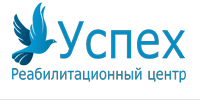 Успех
Реабилитационный центр